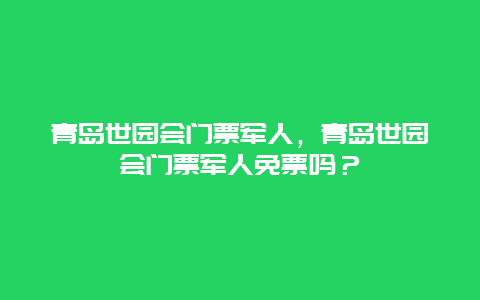 青岛世园会门票军人，青岛世园会门票军人免票吗？